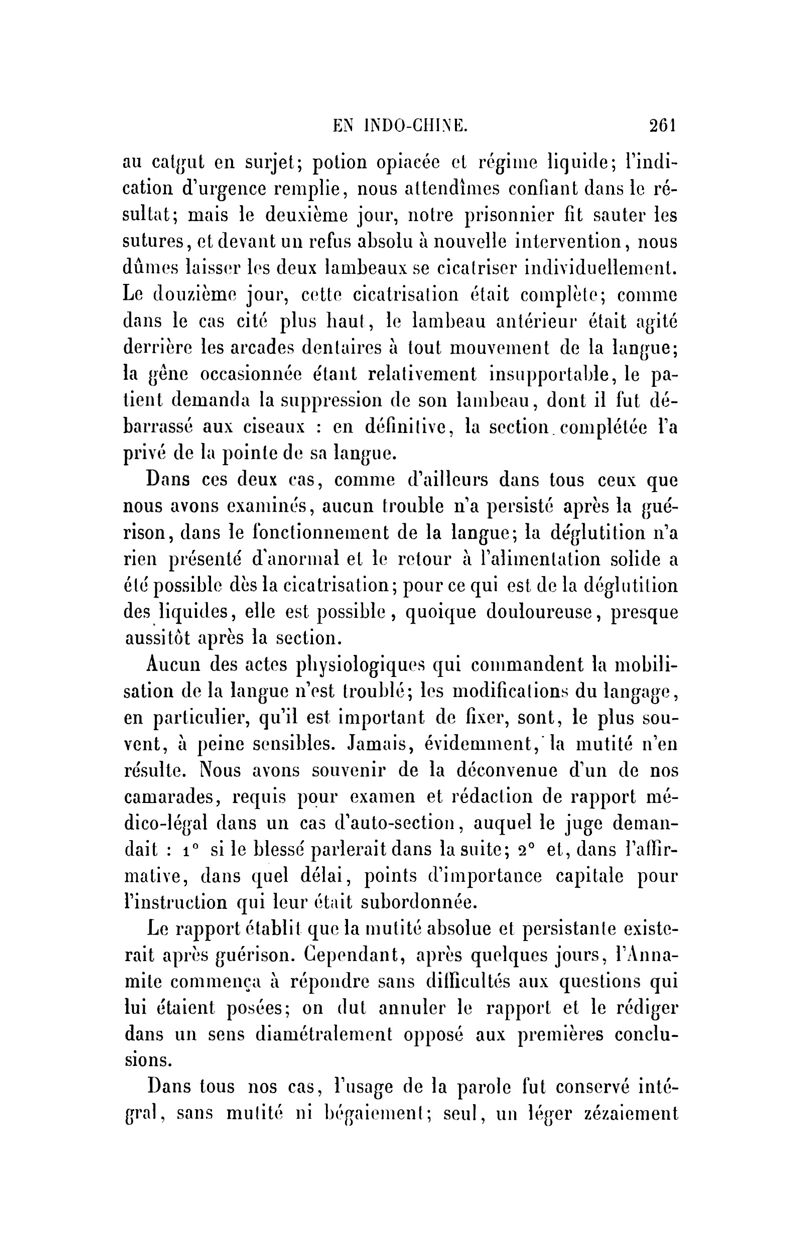 EN INDO-CHINE. 261

au catgut en surjet; potion opiacée et régime liquide; l'indication d'urgence remplie, nous attendîmes confiant dans le résultat; mais le deuxième jour, notre prisonnier fit sauter les sutures, et devant un refus absolu à nouvelle intervention, nous dûmes laisser les deux lambeaux se cicatriser individuellement. Le douzième jour, cette cicatrisation était complète; comme dans le cas cité plus haut, le lambeau antérieur était agité derrière les arcades dentaires à tout mouvement de la langue; la gêne occasionnée étant relativement insupportable, le patient demanda la suppression de son lambeau, dont il fut débarrassé aux ciseaux : en définitive, la section complétée l'a privé de la pointe de sa langue.

Dans ces deux cas, comme d'ailleurs dans tous ceux que nous avons examinés, aucun trouble n'a persisté après la guérison, dans le fonctionnement de la langue; la déglutition n'a rien présenté d'anormal et le retour à l'alimentation solide a été possible dès la cicatrisation; pour ce qui est de la déglutition des liquides, elle est possible, quoique douloureuse, presque aussitôt après la section.

Aucun des actes physiologiques qui commandent la mobilisation de la langue n'est troublé; les modifications du langage, en particulier, qu'il est important de fixer, sont, le plus souvent, à peine sensibles. Jamais, évidemment, la mutité n'en résulte. Nous avons souvenir de la déconvenue d'un de nos camarades, requis pour examen et rédaction de rapport médico-légal dans un cas d'auto-section, auquel le juge demandait : 1° si le blessé parlerait dans la suite; 2° et, dans l'affirmative, dans quel délai, points d'importance capitale pour l'instruction qui leur était subordonnée.

Le rapport établit que la mutité absolue et persistante existerait après guérison. Cependant, après quelques jours, l'Annamite commença à répondre sans difficultés aux questions qui lui étaient posées; on dut annuler le rapport et le rédiger dans un sens diamétralement opposé aux premières conclusions.

Dans tous nos cas, l'usage de la parole fut conservé intégral, sans mutité ni bégaiement; seul, un léger zézaiement